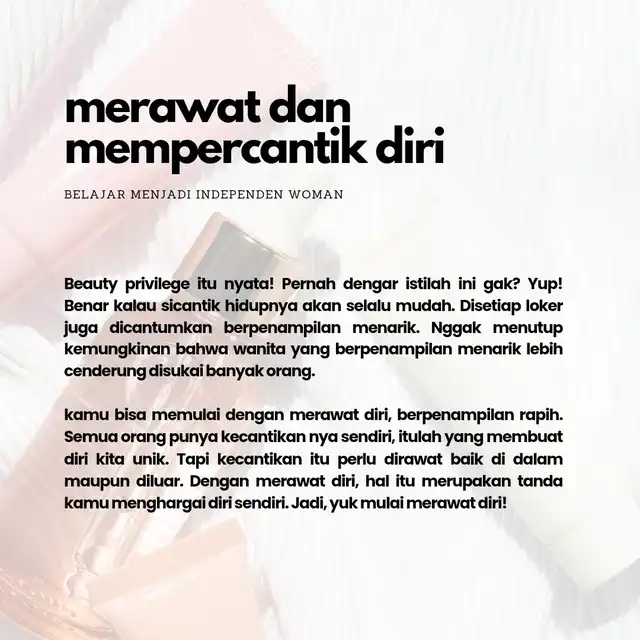 merawat dan mempercantik diri

BELAJAR MENJADI INDEPENDEN WOMAN

Beauty privilege itu nyata! Pernah dengar istilah ini gak? Yup! Benar kalau sicantik hidupnya akan selalu mudah. Disetiap loker juga dicantumkan berpenampilan menarik. Nggak menutup kemungkinan bahwa wanita yang berpenampilan menarik lebih cenderung disukai banyak orang.

kamu bisa memulai dengan merawat diri, berpenampilan rapih. Semua orang punya kecantikan nya sendiri, itulah yang membuat diri kita unik. Tapi kecantikan itu perlu dirawat baik di dalam maupun diluar. Dengan merawat diri, hal itu merupakan tanda kamu menghargai diri sendiri. Jadi, yuk mulai merawat diri!